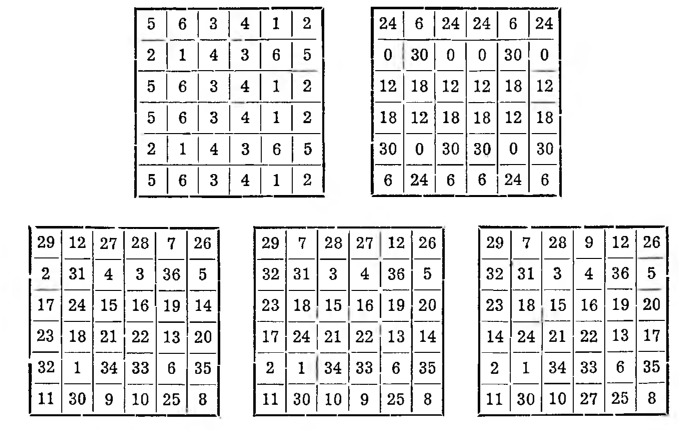 | 5 | 6 | 3 | 4 | 1 | 2 |
|---|---|---|---|---|---|
| 2 | 1 | 4 | 3 | 6 | 5 |
| 5 | 6 | 3 | 4 | 1 | 2 |
| 5 | 6 | 3 | 4 | 1 | 2 |
| 2 | 1 | 4 | 3 | 6 | 5 |
| 5 | 6 | 3 | 4 | 1 | 2 |

| 24 | 6 | 24 | 24 | 6 | 24 |
|---|---|---|---|---|---|
| 0 | 30 | 0 | 0 | 30 | 0 |
| 12 | 18 | 12 | 12 | 18 | 12 |
| 18 | 12 | 18 | 18 | 12 | 18 |
| 30 | 0 | 30 | 30 | 0 | 30 |
| 6 | 24 | 6 | 6 | 24 | 6 |

| 29 | 12 | 27 | 28 | 7 | 26 |
|---|---|---|---|---|---|
| 2 | 31 | 4 | 3 | 36 | 5 |
| 17 | 24 | 15 | 16 | 19 | 14 |
| 23 | 18 | 21 | 22 | 13 | 20 |
| 32 | 1 | 34 | 33 | 6 | 35 |
| 11 | 30 | 9 | 10 | 25 | 8 |

| 29 | 7 | 28 | 27 | 12 | 26 |
|---|---|---|---|---|---|
| 32 | 31 | 3 | 4 | 36 | 5 |
| 23 | 18 | 15 | 16 | 19 | 20 |
| 17 | 24 | 21 | 22 | 13 | 14 |
| 2 | 1 | 34 | 33 | 6 | 35 |
| 11 | 30 | 10 | 9 | 25 | 8 |

| 29 | 7 | 28 | 9 | 12 | 26 |
|---|---|---|---|---|---|
| 32 | 31 | 3 | 4 | 36 | 5 |
| 23 | 18 | 15 | 16 | 19 | 20 |
| 14 | 24 | 21 | 22 | 13 | 17 |
| 2 | 1 | 34 | 33 | 6 | 35 |
| 11 | 30 | 10 | 27 | 25 | 8 |